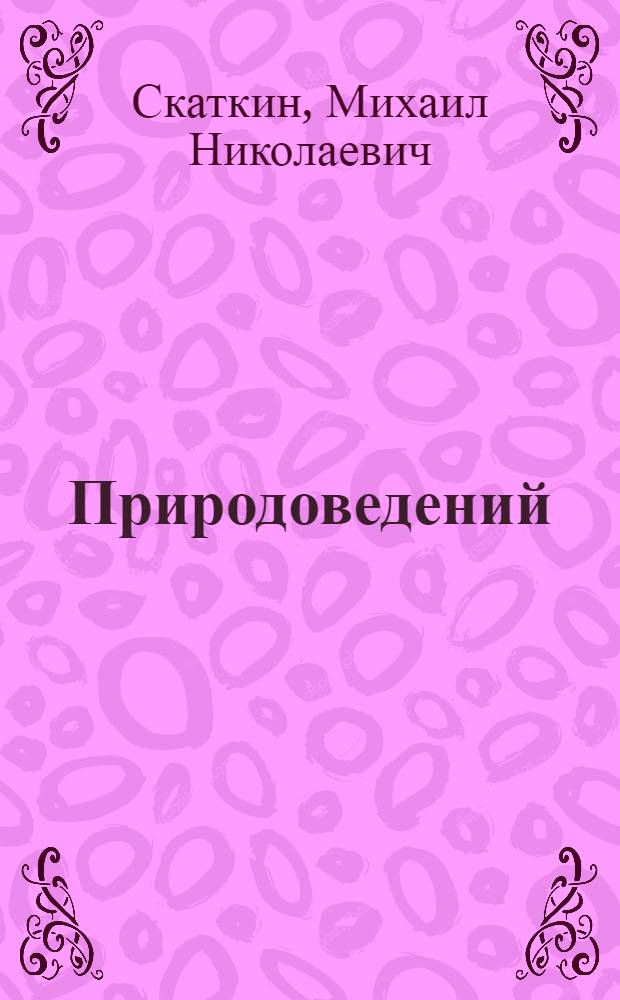 Скаткин, Михаил Николаевич

Природоведений